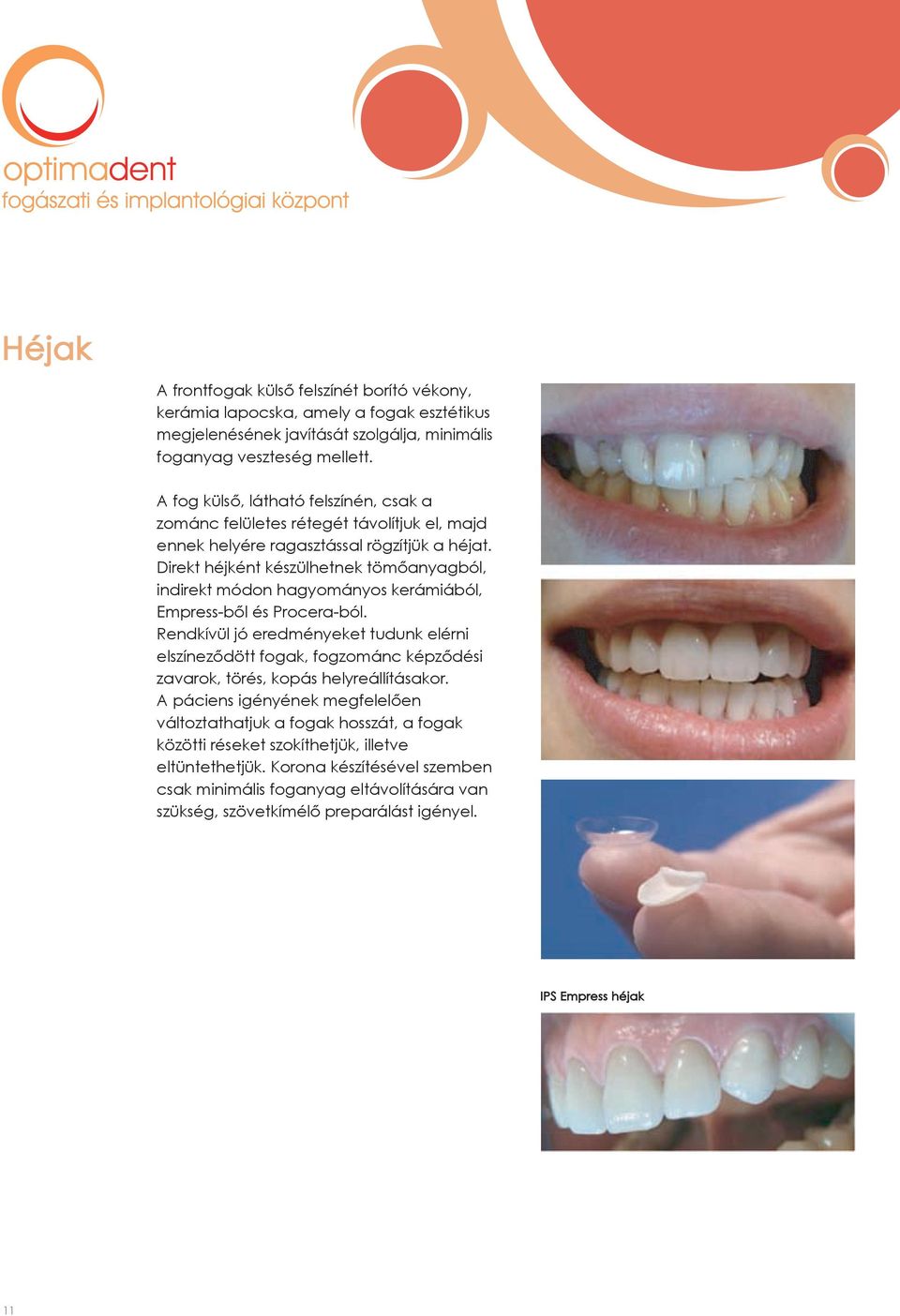 optimadent
fogászati és implantológiai központ

Héjak

A frontfogak külső felszínét borító vékony, kerámia lapocska, amely a fogak esztétikus megjelenésének javítását szolgálja, minimális foganyag veszteség mellett.

A fog külső, látható felszínén, csak a zománc felületes rétegét távolítjuk el, majd ennek helyére ragasztással rögzítjük a héjat. Direkt héjként készülhetnek tömőanyagból, indirekt módon hagyományos kerámiából, Empress-ből és Procera-ból. Rendkívül jó eredményeket tudunk elérni elszíneződött fogak, fogzománc képződési zavarok, törés, kopás helyreállításakor. A páciens igényének megfelelően változtathatjuk a fogak hosszát, a fogak közötti réseket szokíthetjük, illetve eltüntethetjük. Korona készítésével szemben csak minimális foganyag eltávolítására van szükség, szövetkímélő preparálást igényel.

IPS Empress héjak

11